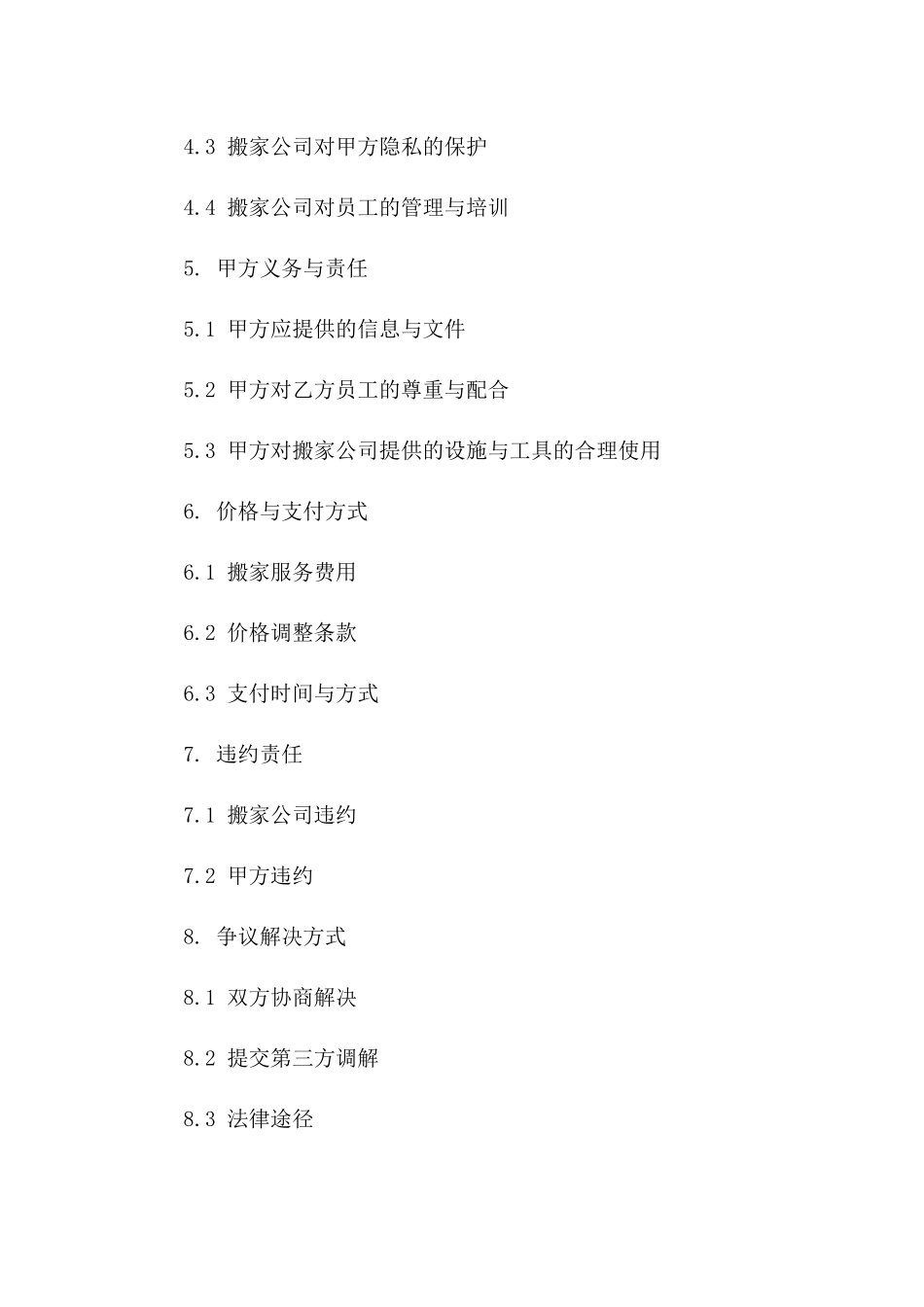 4.3 搬家公司对甲方隐私的保护

4.4 搬家公司对员工的管理与培训

5. 甲方义务与责任

5.1 甲方应提供的信息与文件

5.2 甲方对乙方员工的尊重与配合

5.3 甲方对搬家公司提供的设施与工具的合理使用

6. 价格与支付方式

6.1 搬家服务费用

6.2 价格调整条款

6.3 支付时间与方式

7. 违约责任

7.1 搬家公司违约

7.2 甲方违约

8. 争议解决方式

8.1 双方协商解决

8.2 提交第三方调解

8.3 法律途径